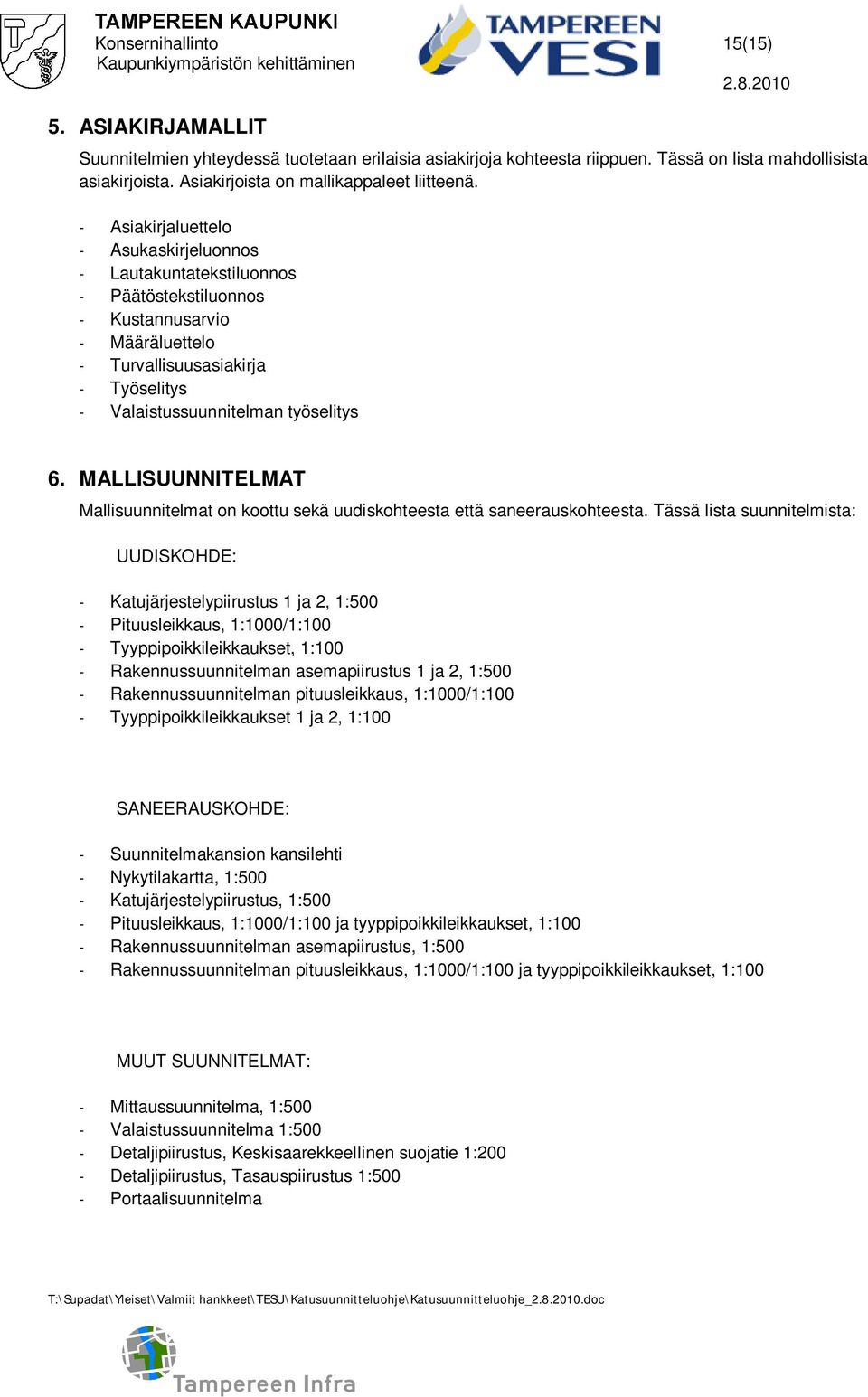 TAMPEREEN KAUPUNKI
Konsernihallinto
Kaupunkiympäristön kehittäminen

TAMPEREEN VESI

15(15)

2.8.2010

5. ASIAKIRJAMALLIT

Suunnitelmien yhteydessä tuotetaan erilaisia asiakirjoja kohteesta riippuen. Tässä on lista mahdollisista asiakirjoista. Asiakirjoista on mallikappaleet liitteenä.

- Asiakirjaluettelo
- Asukaskirjeluonnos
- Lautakuntatekstiluonnos
- Päätöstekstiluonnos
- Kustannusarvio
- Määräluettelo
- Turvallisuusasiakirja
- Työselitys
- Valaistussuunnitelman työselitys

6. MALLISUUNNITELMAT

Mallisuunnitelmat on koottu sekä uudiskohteesta että saneerauskohteesta. Tässä lista suunnitelmista:

UUDISKOHDE:

- Katujärjestelypiirustus 1 ja 2, 1:500
- Pituusleikkaus, 1:1000/1:100
- Tyyppipoikkileikkaukset, 1:100
- Rakennussuunnitelman asemapiirustus 1 ja 2, 1:500
- Rakennussuunnitelman pituusleikkaus, 1:1000/1:100
- Tyyppipoikkileikkaukset 1 ja 2, 1:100

SANEERAUSKOHDE:

- Suunnitelmakansion kansilehti
- Nykytilakartta, 1:500
- Katujärjestelypiirustus, 1:500
- Pituusleikkaus, 1:1000/1:100 ja tyyppipoikkileikkaukset, 1:100
- Rakennussuunnitelman asemapiirustus, 1:500
- Rakennussuunnitelman pituusleikkaus, 1:1000/1:100 ja tyyppipoikkileikkaukset, 1:100

MUUT SUUNNITELMAT:

- Mittaussuunnitelma, 1:500
- Valaistussuunnitelma 1:500
- Detaljipiirustus, Keskisaarekkeellinen suojatie 1:200
- Detaljipiirustus, Tasauspiirustus 1:500
- Portaalisuunnitelma

T:\Supadat\Yleiset\Valmiit hankkeet\TESU\Katusuunnitteluohje\Katusuunnitteluohje_2.8.2010.doc

Tampereen Infra